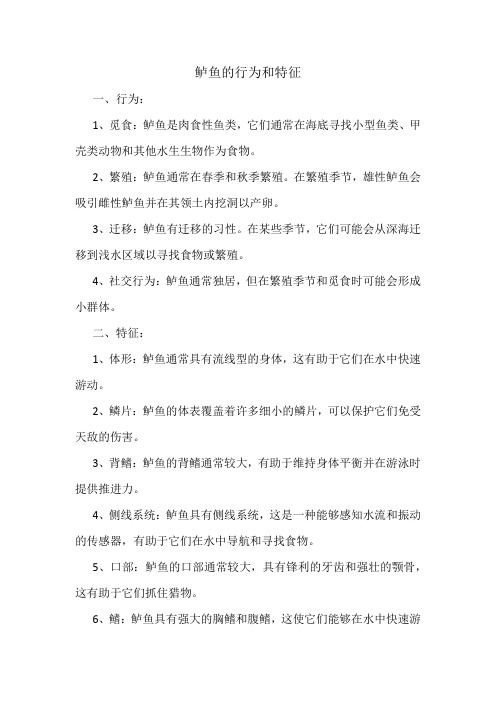 鲈鱼的行为和特征

一、行为：

1、觅食：鲈鱼是肉食性鱼类，它们通常在海底寻找小型鱼类、甲壳类动物和其他水生生物作为食物。

2、繁殖：鲈鱼通常在春季和秋季繁殖。在繁殖季节，雄性鲈鱼会吸引雌性鲈鱼并在其领土内挖洞以产卵。

3、迁移：鲈鱼有迁移的习性。在某些季节，它们可能会从深海迁移到浅水区域以寻找食物或繁殖。

4、社交行为：鲈鱼通常独居，但在繁殖季节和觅食时可能会形成小群体。

二、特征：

1、体形：鲈鱼通常具有流线型的身体，这有助于它们在水中快速游动。

2、鳞片：鲈鱼的体表覆盖着许多细小的鳞片，可以保护它们免受天敌的伤害。

3、背鳍：鲈鱼的背鳍通常较大，有助于维持身体平衡并在游泳时提供推进力。

4、侧线系统：鲈鱼具有侧线系统，这是一种能够感知水流和振动的传感器，有助于它们在水中导航和寻找食物。

5、口部：鲈鱼的口部通常较大，具有锋利的牙齿和强壮的颚骨，这有助于它们抓住猎物。

6、鳍：鲈鱼具有强大的胸鳍和腹鳍，这使它们能够在水中快速游